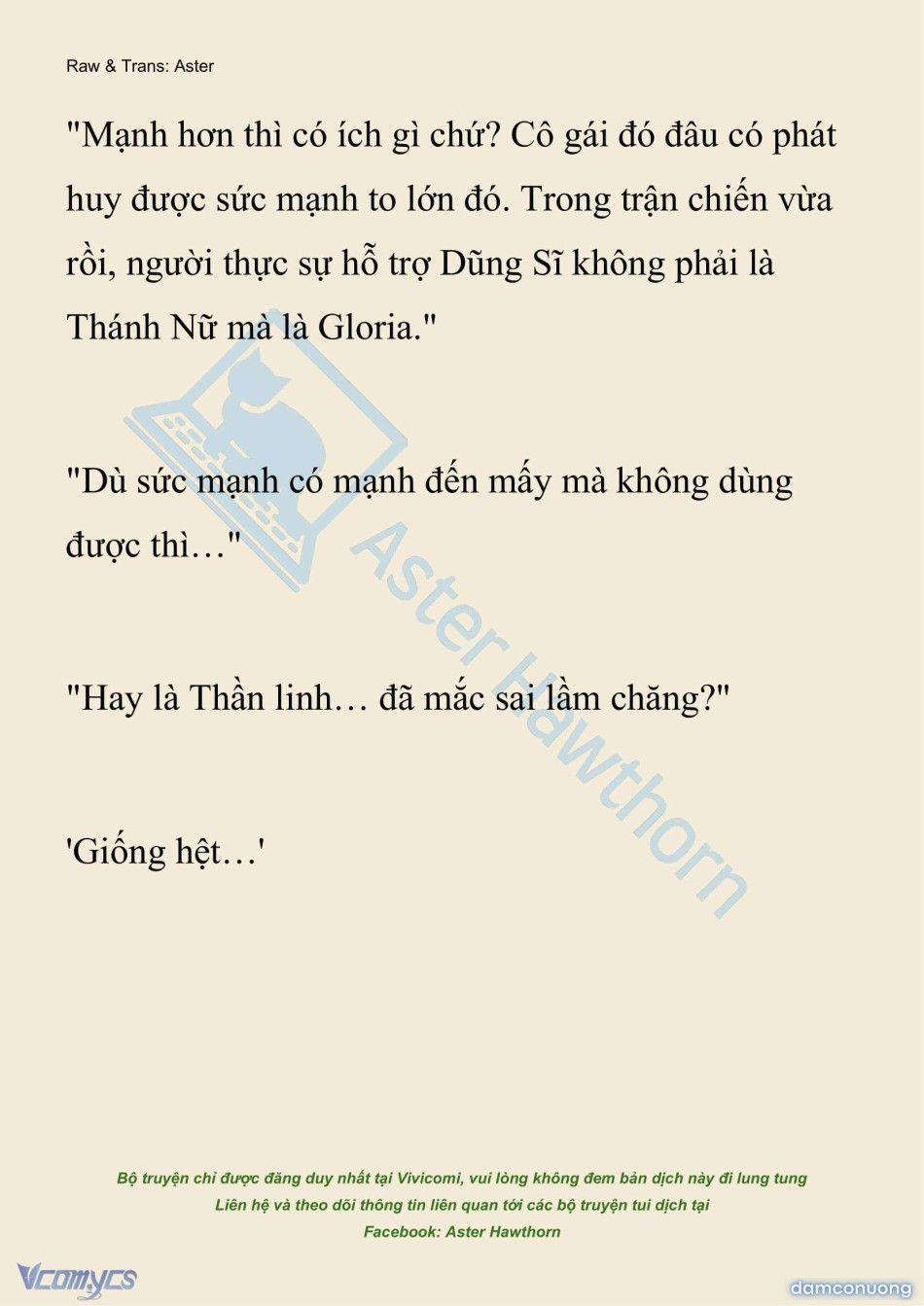 Raw & Trans: Aster

"Mạnh hơn thì có ích gì chứ? Cô gái đó đâu có phát huy được sức mạnh to lớn đó. Trong trận chiến vừa rồi, người thực sự hỗ trợ Dũng Sĩ không phải là Thánh Nữ mà là Gloria."

"Dù sức mạnh có mạnh đến mấy mà không dùng được thì…"

"Hay là Thần linh… đã mắc sai lầm chăng?"

'Giống hệt…'

Aster Hawthorn

Bộ truyện chỉ được đăng duy nhất tại Vivicomi, vui lòng không đem bản dịch này đi lung tung
Liên hệ và theo dõi thông tin liên quan tới các bộ truyện tui dịch tại
Facebook: Aster Hawthorn

Vcomycs

damconuong